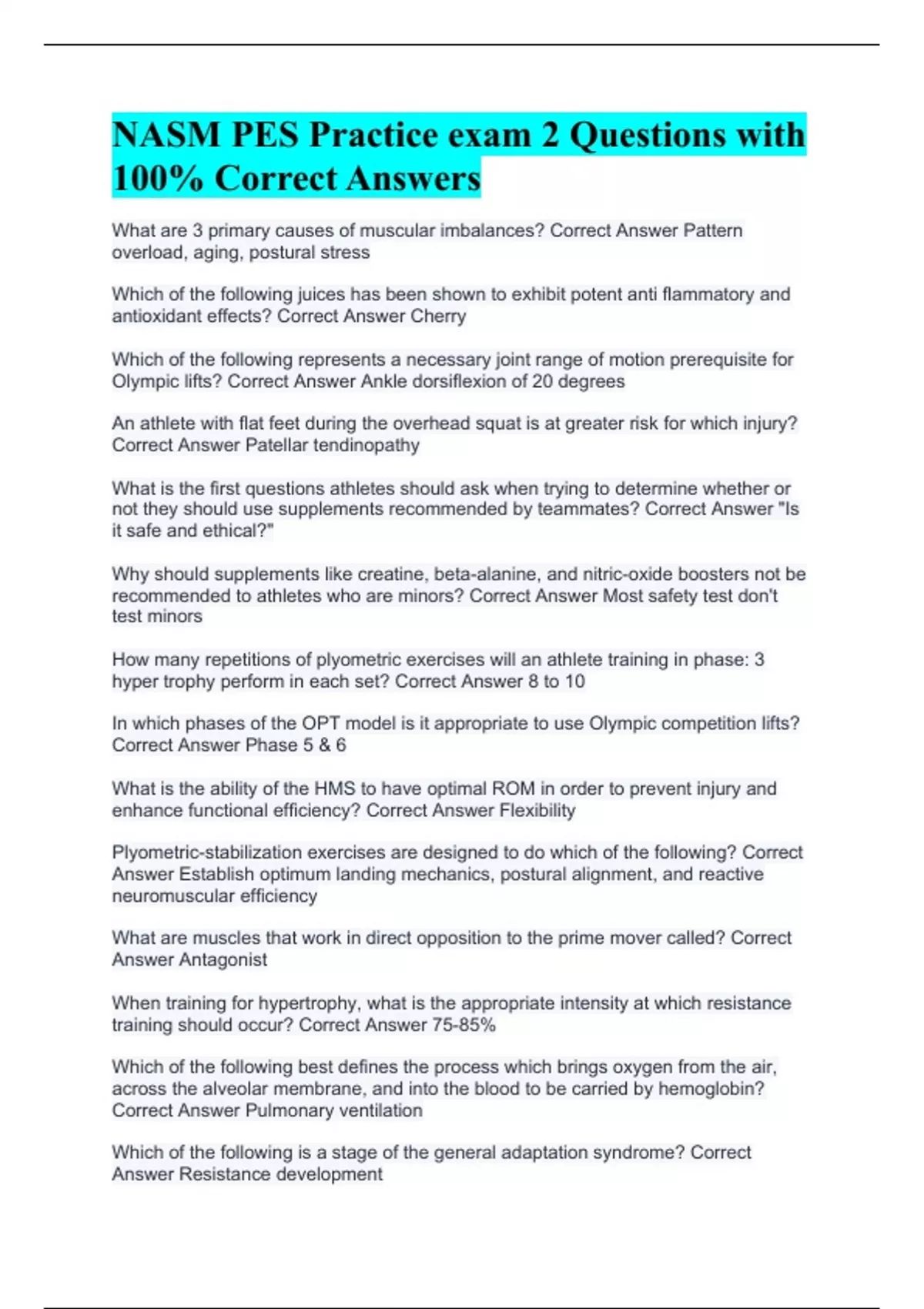 NASM PES Practice exam 2 Questions with 100% Correct Answers

What are 3 primary causes of muscular imbalances? Correct Answer Pattern overload, aging, postural stress

Which of the following juices has been shown to exhibit potent anti flammatory and antioxidant effects? Correct Answer Cherry

Which of the following represents a necessary joint range of motion prerequisite for Olympic lifts? Correct Answer Ankle dorsiflexion of 20 degrees

An athlete with flat feet during the overhead squat is at greater risk for which injury? Correct Answer Patellar tendinopathy

What is the first questions athletes should ask when trying to determine whether or not they should use supplements recommended by teammates? Correct Answer "Is it safe and ethical?"

Why should supplements like creatine, beta-alanine, and nitric-oxide boosters not be recommended to athletes who are minors? Correct Answer Most safety test don't test minors

How many repetitions of plyometric exercises will an athlete training in phase: 3 hyper trophy perform in each set? Correct Answer 8 to 10

In which phases of the OPT model is it appropriate to use Olympic competition lifts? Correct Answer Phase 5 & 6

What is the ability of the HMS to have optimal ROM in order to prevent injury and enhance functional efficiency? Correct Answer Flexibility

Plyometric-stabilization exercises are designed to do which of the following? Correct Answer Establish optimum landing mechanics, postural alignment, and reactive neuromuscular efficiency

What are muscles that work in direct opposition to the prime mover called? Correct Answer Antagonist

When training for hypertrophy, what is the appropriate intensity at which resistance training should occur? Correct Answer 75-85%

Which of the following best defines the process which brings oxygen from the air, across the alveolar membrane, and into the blood to be carried by hemoglobin? Correct Answer Pulmonary ventilation

Which of the following is a stage of the general adaptation syndrome? Correct Answer Resistance development